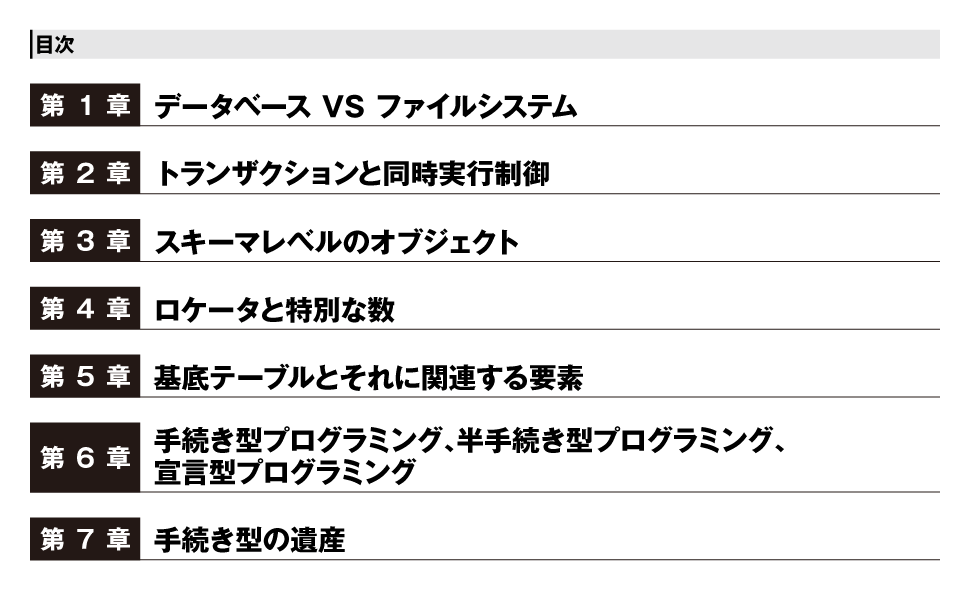 目次

第 1 章 データベース VS ファイルシステム

第 2 章 トランザクションと同時実行制御

第 3 章 スキーマレベルのオブジェクト

第 4 章 ロケータと特別な数

第 5 章 基底テーブルとそれに関連する要素

第 6 章 手続き型プログラミング、半手続き型プログラミング、宣言型プログラミング

第 7 章 手続き型の遺産